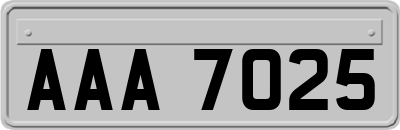 AAA 7025